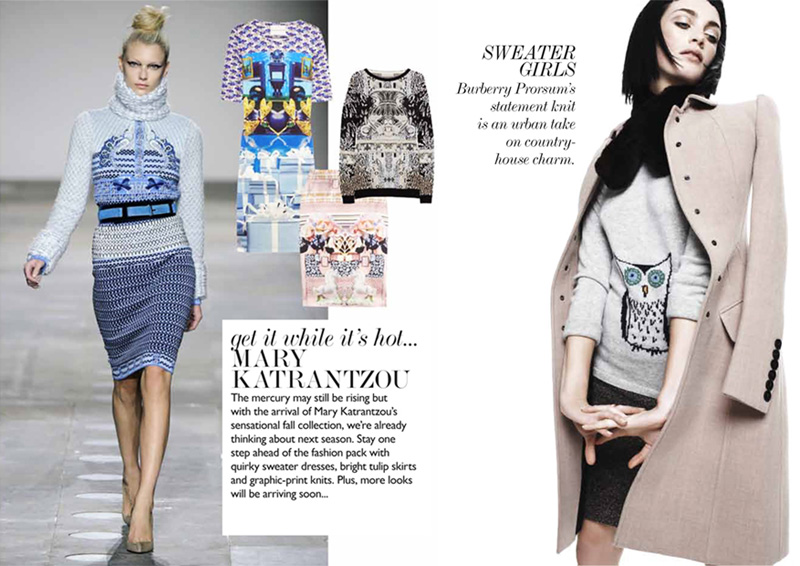 SWEATER GIRLS

Burberry Prorsum's statement knit is an urban take on country-house charm.

get it while it's hot...
MARY KATRANTZOU

The mercury may still be rising but with the arrival of Mary Katrantzou's sensational fall collection, we're already thinking about next season. Stay one step ahead of the fashion pack with quirky sweater dresses, bright tulip skirts and graphic-print knits. Plus, more looks will be arriving soon...